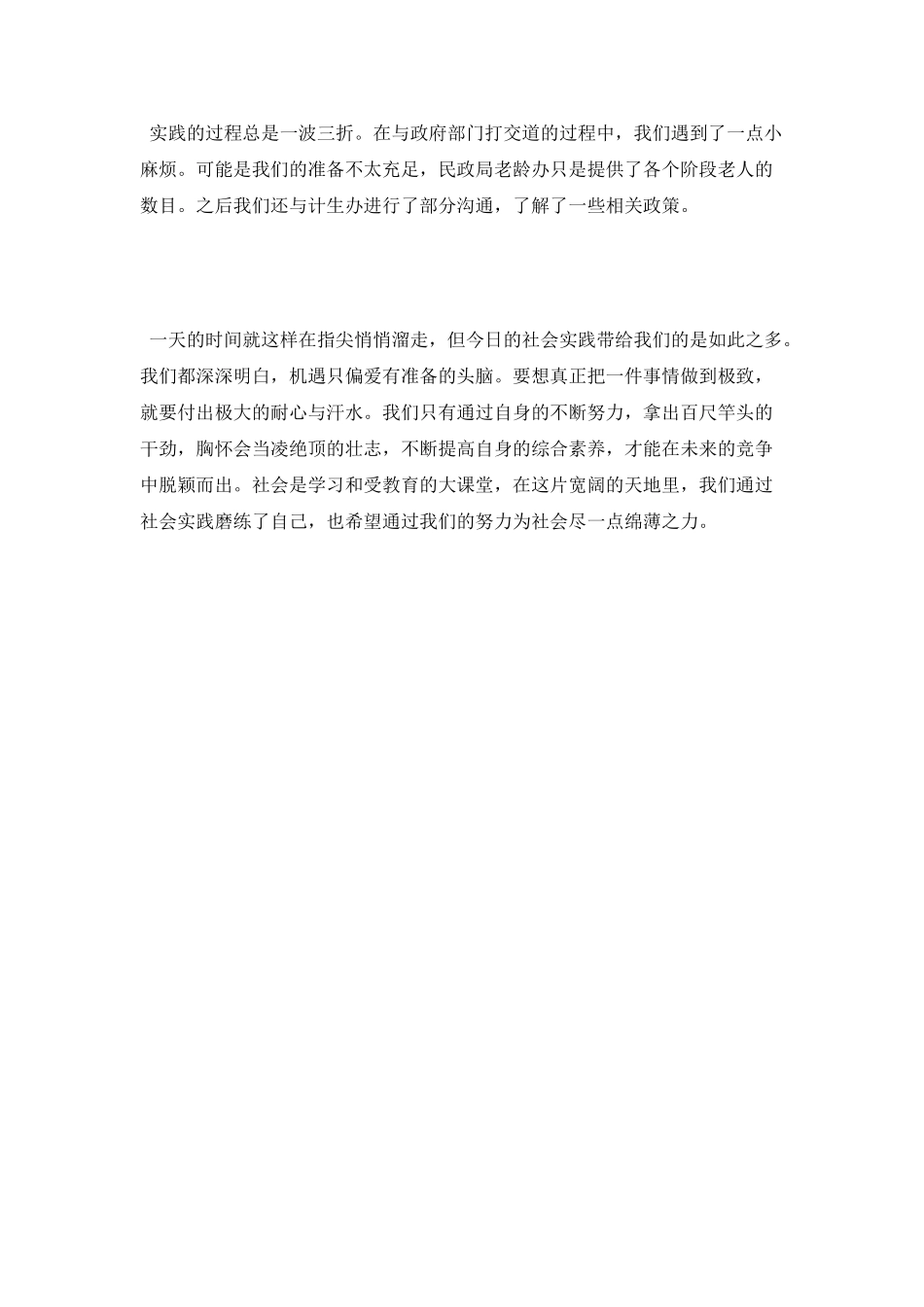 实践的过程总是一波三折。在与政府部门打交道的过程中，我们遇到了一点小麻烦。可能是我们的准备不太充足，民政局老龄办只是提供了各个阶段老人的数目。之后我们还与计生办进行了部分沟通，了解了一些相关政策。

一天的时间就这样在指尖悄悄溜走，但今日的社会实践带给我们的是如此之多。我们都深深明白，机遇只偏爱有准备的头脑。要想真正把一件事情做到极致，就要付出极大的耐心与汗水。我们只有通过自身的不断努力，拿出百尺竿头的干劲，胸怀会当凌绝顶的壮志，不断提高自身的综合素养，才能在未来的竞争中脱颖而出。社会是学习和受教育的大课堂，在这片宽阔的天地里，我们通过社会实践磨练了自己，也希望通过我们的努力为社会尽一点绵薄之力。